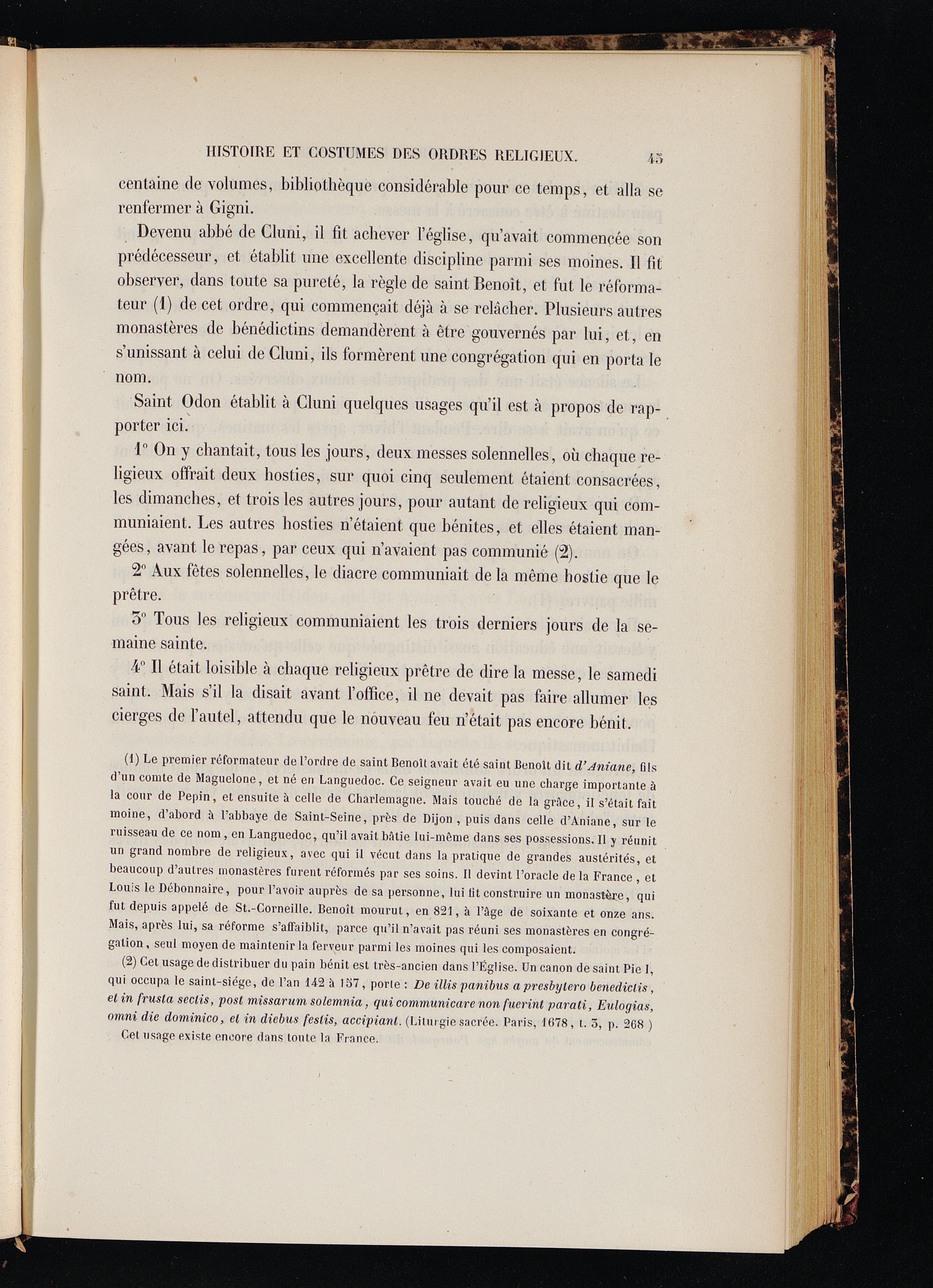 HISTOIRE ET COSTUMES DES ORDRES RELIGIEUX. 45

centaine de volumes, bibliothèque considérable pour ce temps, et alla se renfermer à Gigni.

Devenu abbé de Cluni, il fit achever l'église, qu'avait commencée son prédécesseur, et établit une excellente discipline parmi ses moines. Il fit observer, dans toute sa pureté, la règle de saint Benoît, et fut le réformateur (1) de cet ordre, qui commençait déjà à se relâcher. Plusieurs autres monastères de bénédictins demandèrent à être gouvernés par lui, et, en s'unissant à celui de Cluni, ils formèrent une congrégation qui en porta le nom.

Saint Odon établit à Cluni quelques usages qu'il est à propos de rapporter ici.

1° On y chantait, tous les jours, deux messes solennelles, où chaque religieux offrait deux hosties, sur quoi cinq seulement étaient consacrées, les dimanches, et trois les autres jours, pour autant de religieux qui communiaient. Les autres hosties n'étaient que bénites, et elles étaient mangées, avant le repas, par ceux qui n'avaient pas communié (2).

2° Aux fêtes solennelles, le diacre communiait de la même hostie que le prêtre.

3° Tous les religieux communiaient les trois derniers jours de la semaine sainte.

4° Il était loisible à chaque religieux prêtre de dire la messe, le samedi saint. Mais s'il la disait avant l'office, il ne devait pas faire allumer les cierges de l'autel, attendu que le nouveau feu n'était pas encore bénit.

(1) Le premier réformateur de l'ordre de saint Benoît avait été saint Benoît dit d'Aniane, fils d'un comte de Maguelone, et né en Languedoc. Ce seigneur avait eu une charge importante à la cour de Pepin, et ensuite à celle de Charlemagne. Mais touché de la grâce, il s'était fait moine, d'abord à l'abbaye de Saint-Seine, près de Dijon, puis dans celle d'Aniane, sur le ruisseau de ce nom, en Languedoc, qu'il avait bâtie lui-même dans ses possessions. Il y réunit un grand nombre de religieux, avec qui il vécut dans la pratique de grandes austérités, et beaucoup d'autres monastères furent réformés par ses soins. Il devint l'oracle de la France, et Louis le Débonnaire, pour l'avoir auprès de sa personne, lui fit construire un monastère, qui fut depuis appelé de St.-Corneille. Benoît mourut, en 821, à l'âge de soixante et onze ans. Mais, après lui, sa réforme s'affaiblit, parce qu'il n'avait pas réuni ses monastères en congrégation, seul moyen de maintenir la ferveur parmi les moines qui les composaient.

(2) Cet usage de distribuer du pain bénit est très-ancien dans l'Église. Un canon de saint Pie I, qui occupa le saint-siége, de l'an 142 à 157, porte : De illis panibus a presbytero benedictis, et in frusta sectis, post missarum solemnia, qui communicare non fuerint parati, Eulogias, omni die dominico, et in diebus festis, accipiant. (Liturgie sacrée. Paris, 1678, t. 3, p. 268 ) Cet usage existe encore dans toute la France.